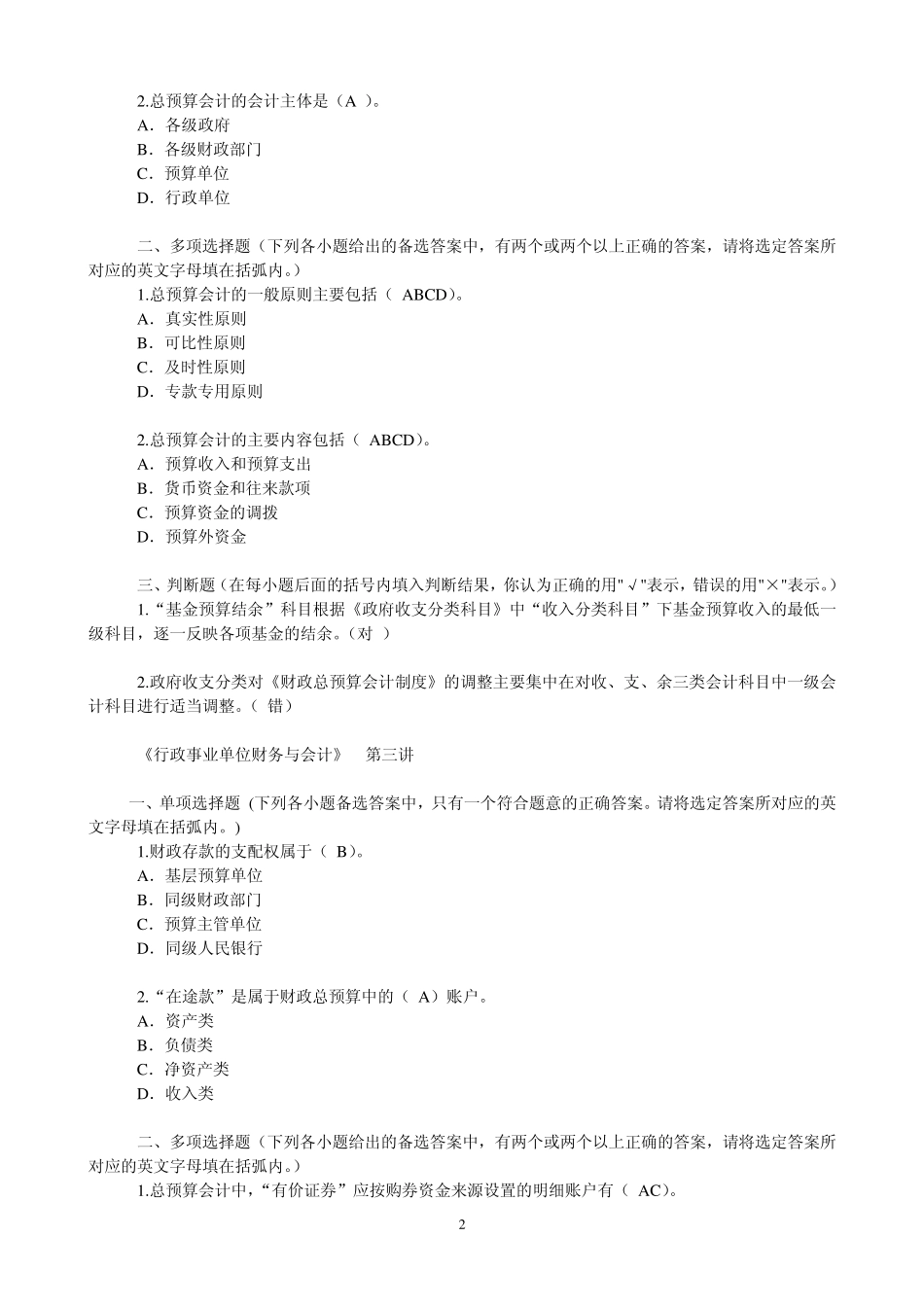 2.总预算会计的会计主体是（A ）。
A．各级政府
B．各级财政部门
C．预算单位
D．行政单位

二、多项选择题（下列各小题给出的备选答案中，有两个或两个以上正确的答案，请将选定答案所对应的英文字母填在括弧内。）
1.总预算会计的一般原则主要包括（ ABCD）。
A．真实性原则
B．可比性原则
C．及时性原则
D．专款专用原则

2.总预算会计的主要内容包括（ ABCD）。
A．预算收入和预算支出
B．货币资金和往来款项
C．预算资金的调拨
D．预算外资金

三、判断题（在每小题后面的括号内填入判断结果，你认为正确的用"√"表示，错误的用"×"表示。）
1.“基金预算结余”科目根据《政府收支分类科目》中“收入分类科目”下基金预算收入的最低一级科目，逐一反映各项基金的结余。（对 ）

2.政府收支分类对《财政总预算会计制度》的调整主要集中在对收、支、余三类会计科目中一级会计科目进行适当调整。（ 错）

《行政事业单位财务与会计》 第三讲

一、单项选择题 (下列各小题备选答案中，只有一个符合题意的正确答案。请将选定答案所对应的英文字母填在括弧内。)
1.财政存款的支配权属于（ B）。
A．基层预算单位
B．同级财政部门
C．预算主管单位
D．同级人民银行

2.“在途款”是属于财政总预算中的（ A）账户。
A．资产类
B．负债类
C．净资产类
D．收入类

二、多项选择题（下列各小题给出的备选答案中，有两个或两个以上正确的答案，请将选定答案所对应的英文字母填在括弧内。）
1.总预算会计中，“有价证券”应按购券资金来源设置的明细账户有（ AC）。

2